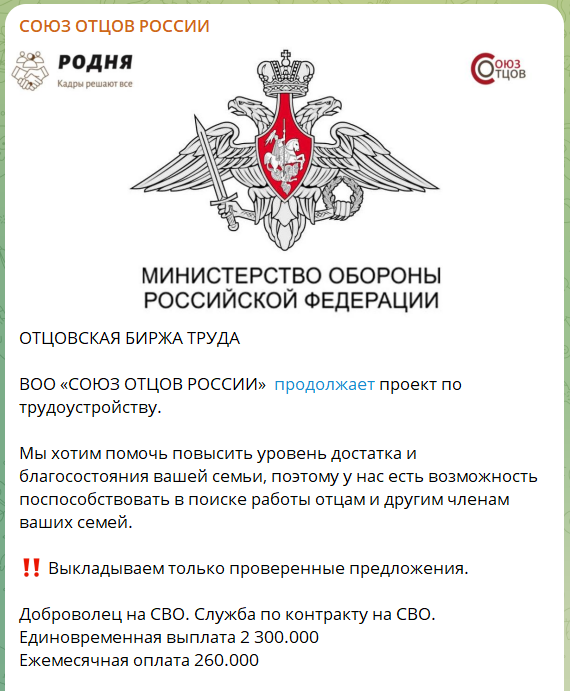 СОЮЗ ОТЦОВ РОССИИ

РОДНЯ
Кадры решают все

СОЮЗ ОТЦОВ

МИНИСТЕРСТВО ОБОРОНЫ РОССИЙСКОЙ ФЕДЕРАЦИИ

ОТЦОВСКАЯ БИРЖА ТРУДА

ВОО «СОЮЗ ОТЦОВ РОССИИ» продолжает проект по трудоустройству.

Мы хотим помочь повысить уровень достатка и благосостояния вашей семьи, поэтому у нас есть возможность поспособствовать в поиске работы отцам и другим членам ваших семей.

‼️ Выкладываем только проверенные предложения.

Доброволец на СВО. Служба по контракту на СВО.
Единовременная выплата 2 300.000
Ежемесячная оплата 260.000